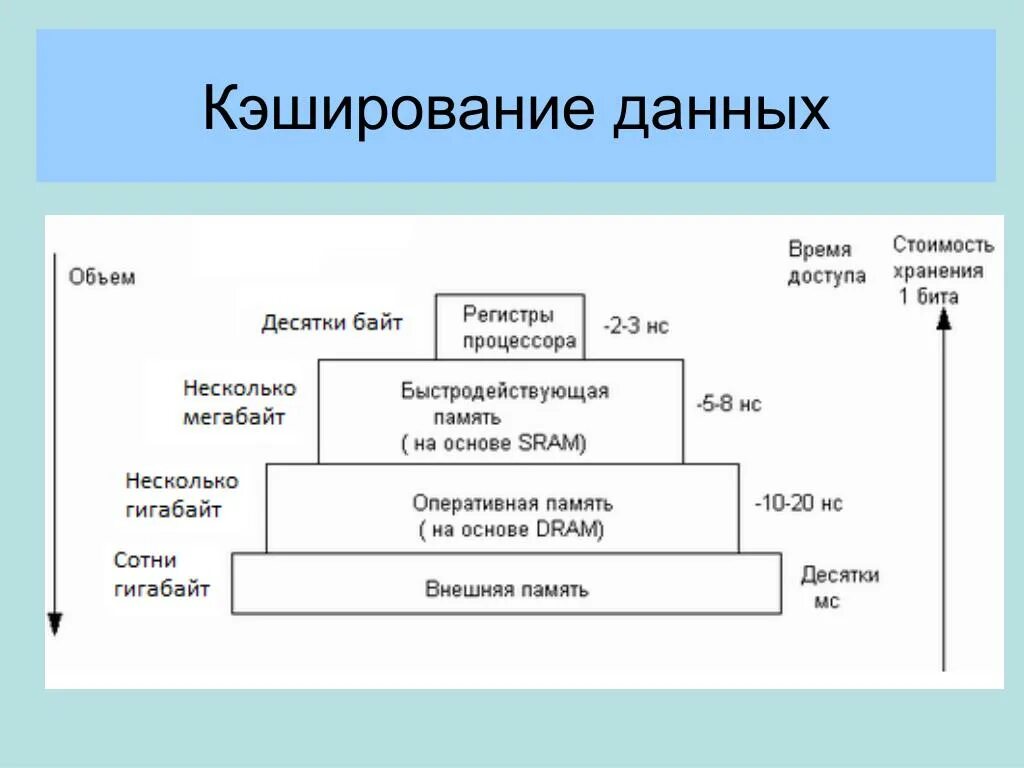 Кэширование данных

Объем

Время доступа

Стоимость хранения 1 бита

Десятки байт

Регистры процессора

-2-3 нс

Несколько мегабайт

Быстродействующая память ( на основе SRAM)

-5-8 нс

Несколько гигабайт

Оперативная память ( на основе DRAM)

-10-20 нс

Сотни гигабайт

Внешняя память

Десятки мс